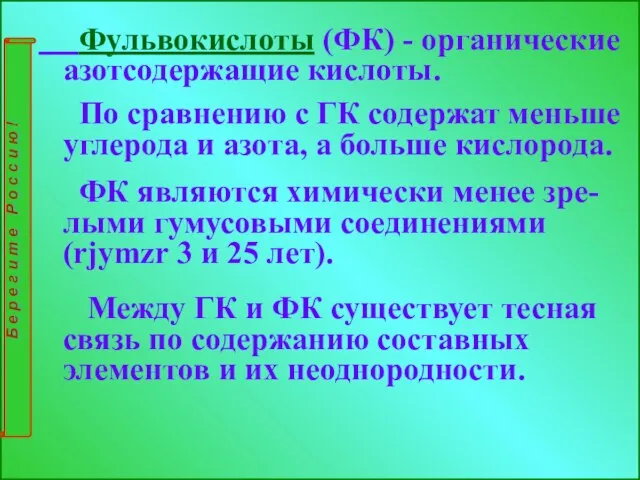 Берегите Россию!

Фульвокислоты (ФК) - органические азотсодержащие кислоты.

По сравнению с ГК содержат меньше углерода и азота, а больше кислорода.

ФК являются химически менее зрелыми гумусовыми соединениями (rjymzr 3 и 25 лет).

Между ГК и ФК существует тесная связь по содержанию составных элементов и их неоднородности.